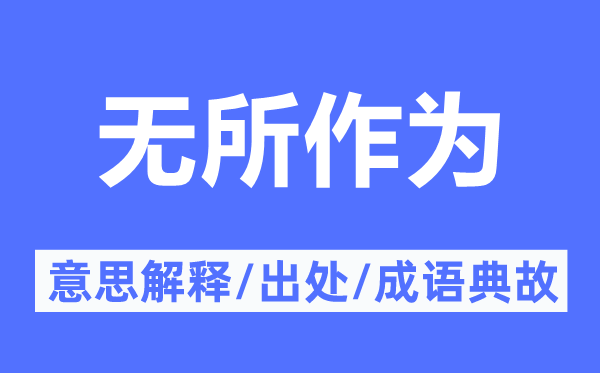 无所作为

意思解释/出处/成语典故